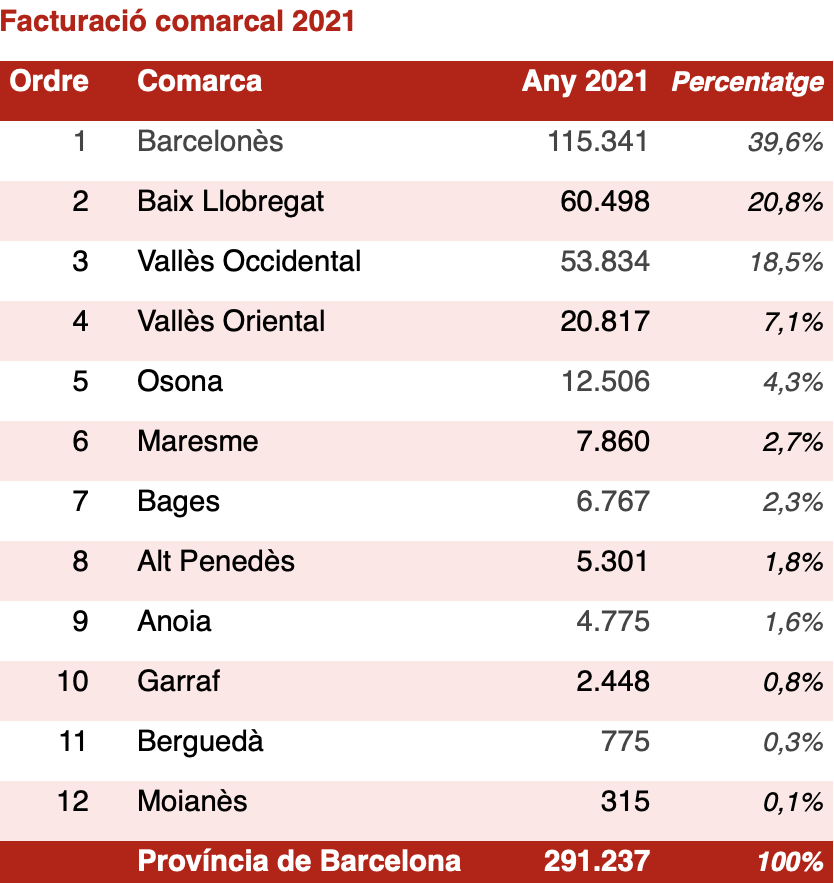 Facturació comarcal 2021

| Ordre | Comarca | Any 2021 | Percentatge |
|---|---|---|---|
| 1 | Barcelonès | 115.341 | 39,6% |
| 2 | Baix Llobregat | 60.498 | 20,8% |
| 3 | Vallès Occidental | 53.834 | 18,5% |
| 4 | Vallès Oriental | 20.817 | 7,1% |
| 5 | Osona | 12.506 | 4,3% |
| 6 | Maresme | 7.860 | 2,7% |
| 7 | Bages | 6.767 | 2,3% |
| 8 | Alt Penedès | 5.301 | 1,8% |
| 9 | Anoia | 4.775 | 1,6% |
| 10 | Garraf | 2.448 | 0,8% |
| 11 | Berguedà | 775 | 0,3% |
| 12 | Moianès | 315 | 0,1% |
| | Província de Barcelona | 291.237 | 100% |